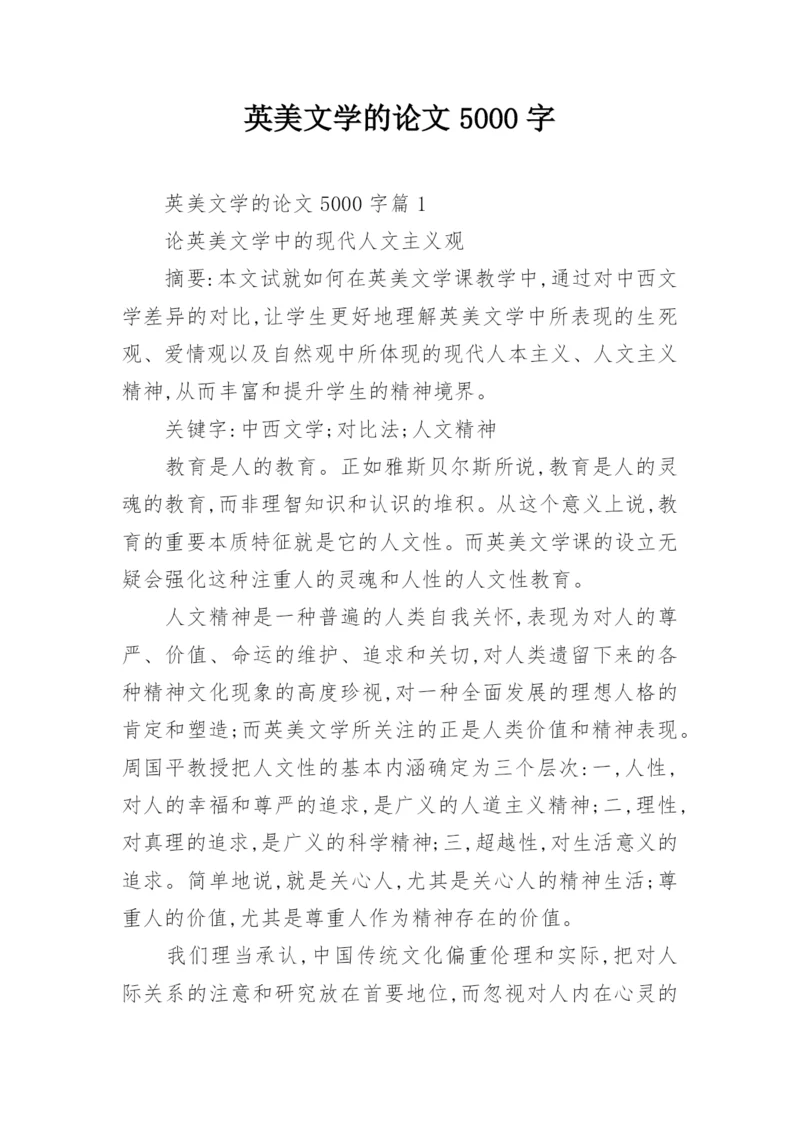 英美文学的论文 5000 字

英美文学的论文 5000 字篇 1

论英美文学中的现代人文主义观

摘要:本文试就如何在英美文学课教学中,通过对中西文学差异的对比,让学生更好地理解英美文学中所表现的生死观、爱情观以及自然观中所体现的现代人本主义、人文主义精神,从而丰富和提升学生的精神境界。

关键字:中西文学;对比法;人文精神

教育是人的教育。正如雅斯贝尔斯所说,教育是人的灵魂的教育,而非理智知识和认识的堆积。从这个意义上说,教育的重要本质特征就是它的人文性。而英美文学课的设立无疑会强化这种注重人的灵魂和人性的人文性教育。

人文精神是一种普遍的人类自我关怀,表现为对人的尊严、价值、命运的维护、追求和关切,对人类遗留下来的各种精神文化现象的高度珍视,对一种全面发展的理想人格的肯定和塑造;而英美文学所关注的正是人类价值和精神表现。周国平教授把人文性的基本内涵确定为三个层次:一,人性,对人的幸福和尊严的追求,是广义的人道主义精神;二,理性,对真理的追求,是广义的科学精神;三,超越性,对生活意义的追求。简单地说,就是关心人,尤其是关心人的精神生活;尊重人的价值,尤其是尊重人作为精神存在的价值。

我们理当承认,中国传统文化偏重伦理和实际,把对人际关系的注意和研究放在首要地位,而忽视对人内在心灵的